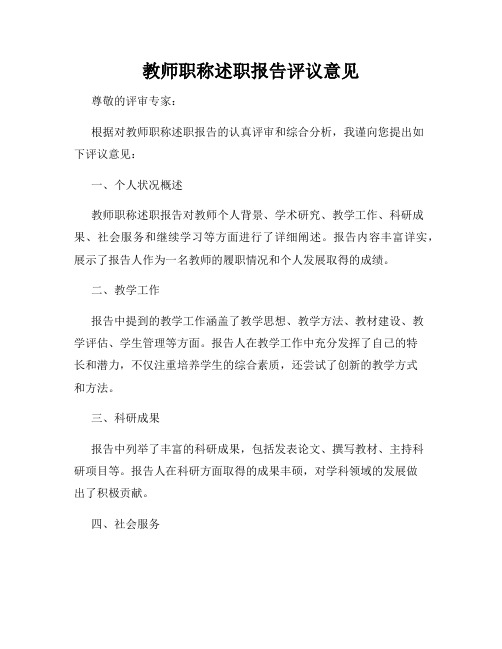 教师职称述职报告评议意见

尊敬的评审专家：

根据对教师职称述职报告的认真评审和综合分析，我谨向您提出如下评议意见：

一、个人状况概述

教师职称述职报告对教师个人背景、学术研究、教学工作、科研成果、社会服务和继续学习等方面进行了详细阐述。报告内容丰富详实，展示了报告人作为一名教师的履职情况和个人发展取得的成绩。

二、教学工作

报告中提到的教学工作涵盖了教学思想、教学方法、教材建设、教学评估、学生管理等方面。报告人在教学工作中充分发挥了自己的特长和潜力，不仅注重培养学生的综合素质，还尝试了创新的教学方式和方法。

三、科研成果

报告中列举了丰富的科研成果，包括发表论文、撰写教材、主持科研项目等。报告人在科研方面取得的成果丰硕，对学科领域的发展做出了积极贡献。

四、社会服务